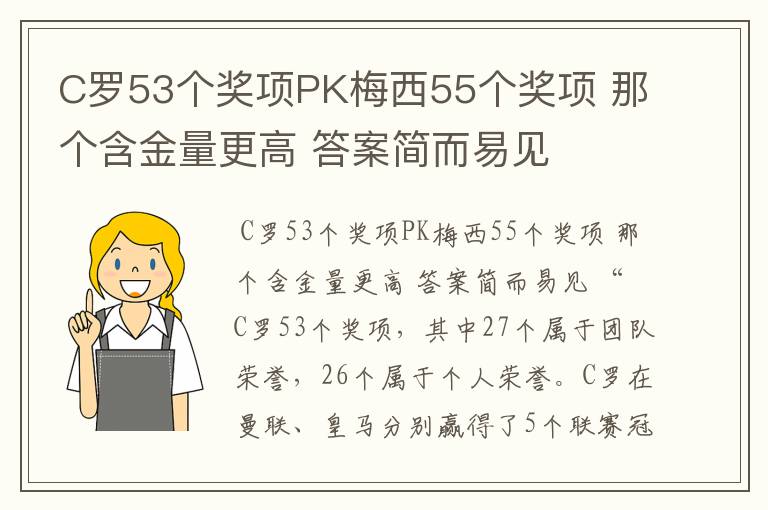 C罗53个奖项PK梅西55个奖项 那个含金量更高 答案简而易见

C罗53个奖项PK梅西55个奖项 那个含金量更高 答案简而易见 “C罗53个奖项，其中27个属于团队荣誉，26个属于个人荣誉。C罗在曼联、皇马分别赢得了5个联赛冠